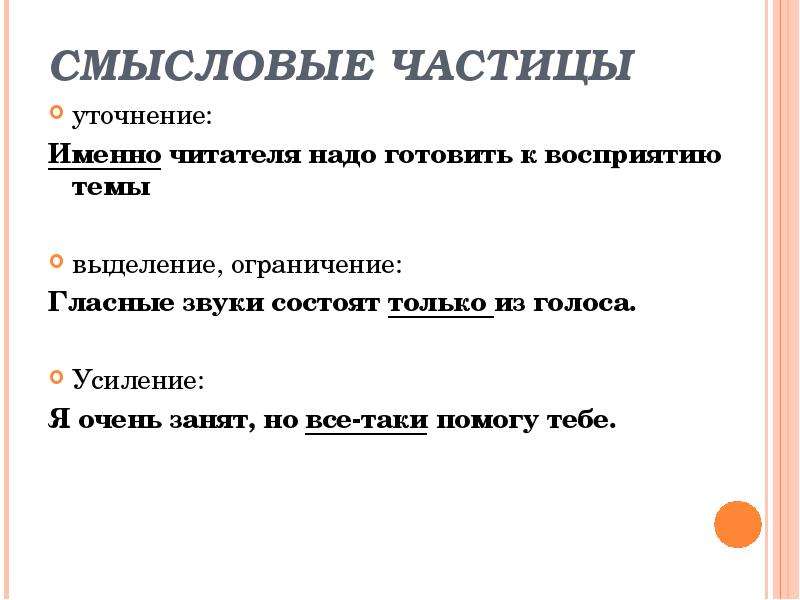 СМЫСЛОВЫЕ ЧАСТИЦЫ

уточнение:

Именно читателя надо готовить к восприятию темы

выделение, ограничение:

Гласные звуки состоят только из голоса.

Усиление:

Я очень занят, но все-таки помогу тебе.